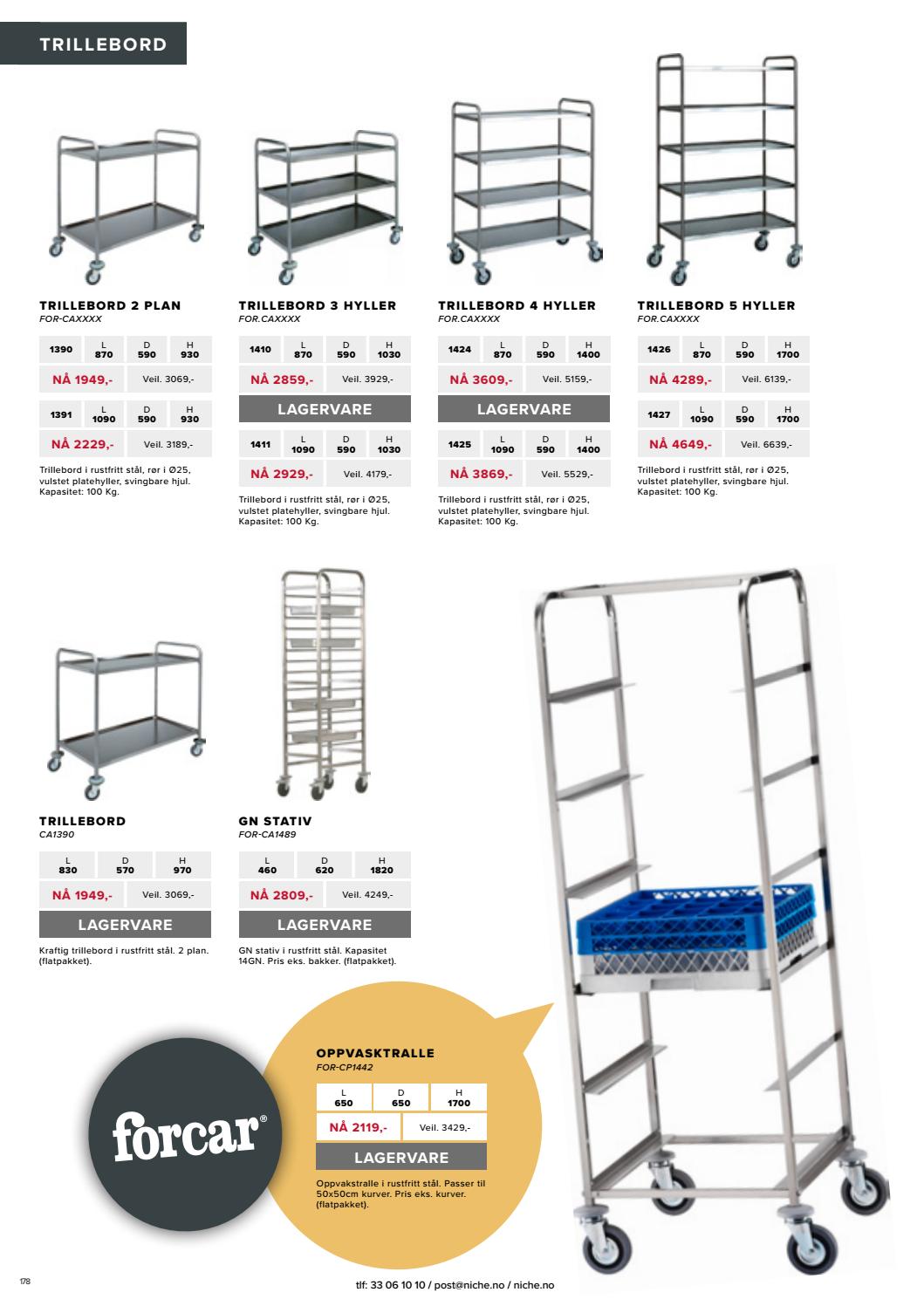 TRILLEBORD

TRILLEBORD 2 PLAN
FOR-CAXXXX

| 1390 | L 870 | D 590 | H 930 |
|---|---|---|---|

NÅ 1949,- Veil. 3069,-

| 1391 | L 1090 | D 590 | H 930 |
|---|---|---|---|

NÅ 2229,- Veil. 3189,-

Trillebord i rustfritt stål, rør i Ø25, vulstet platehyller, svingbare hjul. Kapasitet: 100 Kg.

TRILLEBORD 3 HYLLER
FOR.CAXXXX

| 1410 | L 870 | D 590 | H 1030 |
|---|---|---|---|

NÅ 2859,- Veil. 3929,-

LAGERVARE

| 1411 | L 1090 | D 590 | H 1030 |
|---|---|---|---|

NÅ 2929,- Veil. 4179,-

Trillebord i rustfritt stål, rør i Ø25, vulstet platehyller, svingbare hjul. Kapasitet: 100 Kg.

TRILLEBORD 4 HYLLER
FOR.CAXXXX

| 1424 | L 870 | D 590 | H 1400 |
|---|---|---|---|

NÅ 3609,- Veil. 5159,-

LAGERVARE

| 1425 | L 1090 | D 590 | H 1400 |
|---|---|---|---|

NÅ 3869,- Veil. 5529,-

Trillebord i rustfritt stål, rør i Ø25, vulstet platehyller, svingbare hjul. Kapasitet: 100 Kg.

TRILLEBORD 5 HYLLER
FOR.CAXXXX

| 1426 | L 870 | D 590 | H 1700 |
|---|---|---|---|

NÅ 4289,- Veil. 6139,-

| 1427 | L 1090 | D 590 | H 1700 |
|---|---|---|---|

NÅ 4649,- Veil. 6639,-

Trillebord i rustfritt stål, rør i Ø25, vulstet platehyller, svingbare hjul. Kapasitet: 100 Kg.

TRILLEBORD
CA1390

| L 830 | D 570 | H 970 |
|---|---|---|

NÅ 1949,- Veil. 3069,-

LAGERVARE

Kraftig trillebord i rustfritt stål. 2 plan. (flatpakket).

GN STATIV
FOR-CA1489

| L 460 | D 620 | H 1820 |
|---|---|---|

NÅ 2809,- Veil. 4249,-

LAGERVARE

GN stativ i rustfritt stål. Kapasitet 14GN. Pris eks. bakker. (flatpakket).

forcar®

OPPVASKTRALLE
FOR-CP1442

| L 650 | D 650 | H 1700 |
|---|---|---|

NÅ 2119,- Veil. 3429,-

LAGERVARE

Oppvakstralle i rustfritt stål. Passer til 50x50cm kurver. Pris eks. kurver. (flatpakket).

178

tlf: 33 06 10 10 / post@niche.no / niche.no